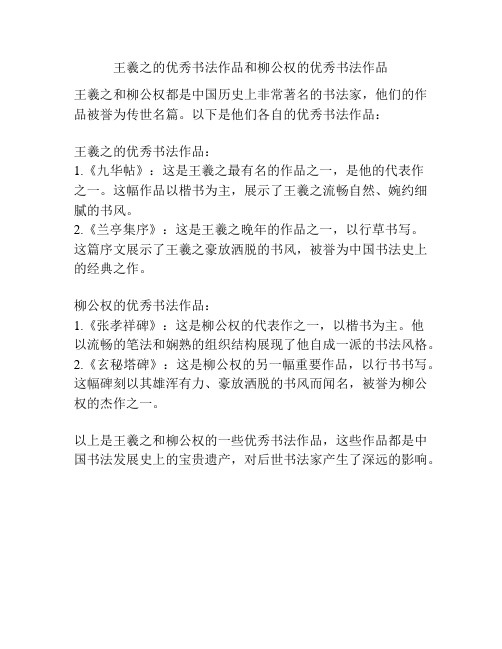 王羲之的优秀书法作品和柳公权的优秀书法作品

王羲之和柳公权都是中国历史上非常著名的书法家，他们的作品被誉为传世名篇。以下是他们各自的优秀书法作品：

王羲之的优秀书法作品：
1.《九华帖》：这是王羲之最有名的作品之一，是他的代表作之一。这幅作品以楷书为主，展示了王羲之流畅自然、婉约细腻的书风。
2.《兰亭集序》：这是王羲之晚年的作品之一，以行草书写。这篇序文展示了王羲之豪放洒脱的书风，被誉为中国书法史上的经典之作。

柳公权的优秀书法作品：
1.《张孝祥碑》：这是柳公权的代表作之一，以楷书为主。他以流畅的笔法和娴熟的组织结构展现了他自成一派的书法风格。
2.《玄秘塔碑》：这是柳公权的另一幅重要作品，以行书书写。这幅碑刻以其雄浑有力、豪放洒脱的书风而闻名，被誉为柳公权的杰作之一。

以上是王羲之和柳公权的一些优秀书法作品，这些作品都是中国书法发展史上的宝贵遗产，对后世书法家产生了深远的影响。